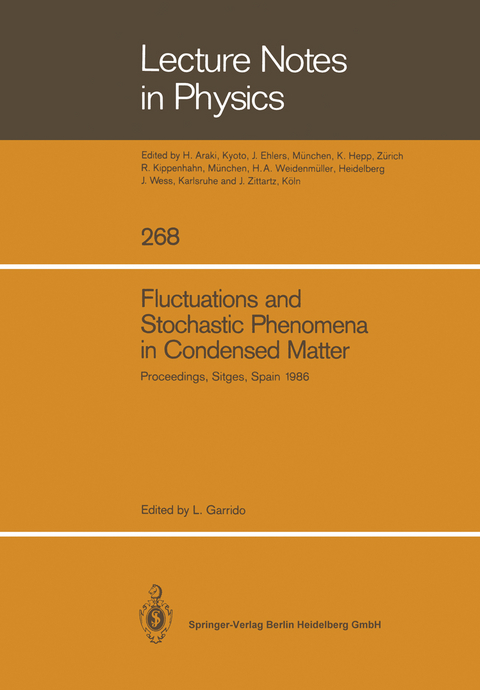 Lecture Notes in Physics

Edited by H. Araki, Kyoto, J. Ehlers, München, K. Hepp, Zürich R. Kippenhahn, München, H. A. Weidenmüller, Heidelberg J. Wess, Karlsruhe and J. Zittartz, Köln

268

Fluctuations and Stochastic Phenomena in Condensed Matter

Proceedings, Sitges, Spain 1986

Edited by L. Garrido

Springer-Verlag Berlin Heidelberg GmbH